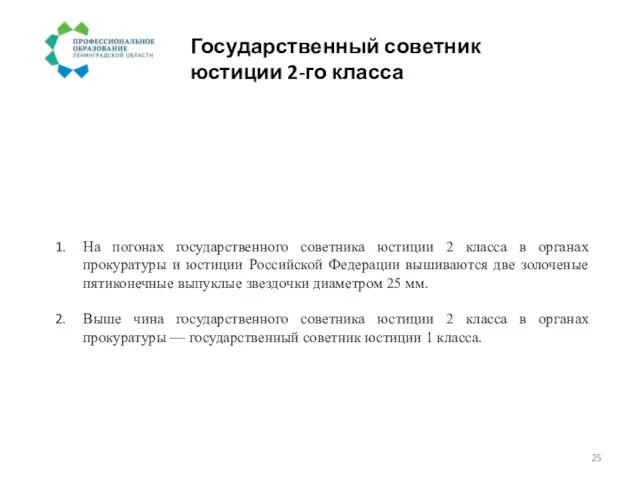 ПРОФЕССИОНАЛЬНОЕ ОБРАЗОВАНИЕ ЛЕНИНГРАДСКОЙ ОБЛАСТИ

Государственный советник юстиции 2-го класса

1. На погонах государственного советника юстиции 2 класса в органах прокуратуры и юстиции Российской Федерации вышиваются две золоченые пятиконечные выпуклые звездочки диаметром 25 мм.

2. Выше чина государственного советника юстиции 2 класса в органах прокуратуры — государственный советник юстиции 1 класса.

25